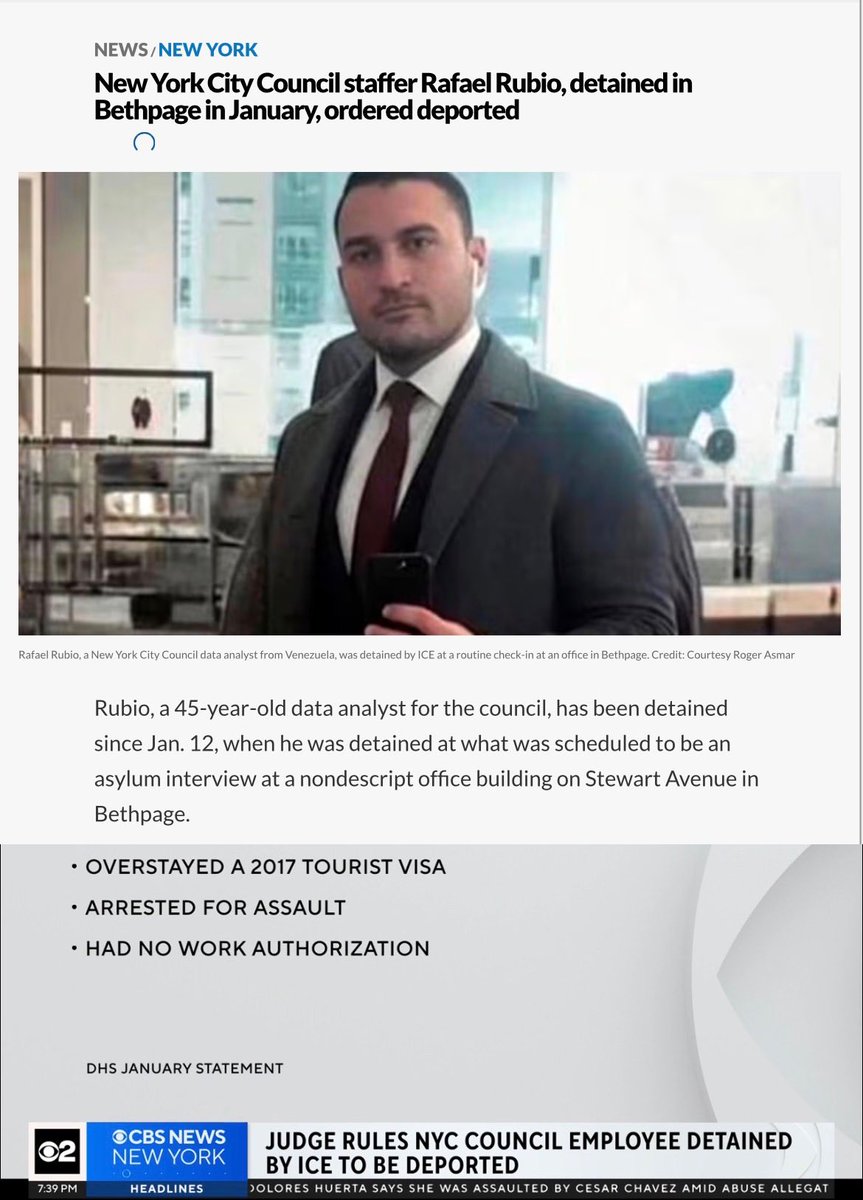 NEWS / NEW YORK

New York City Council staffer Rafael Rubio, detained in Bethpage in January, ordered deported

Rafael Rubio, a New York City Council data analyst from Venezuela, was detained by ICE at a routine check-in at an office in Bethpage. Credit: Courtesy Roger Asmar

Rubio, a 45-year-old data analyst for the council, has been detained since Jan. 12, when he was detained at what was scheduled to be an asylum interview at a nondescript office building on Stewart Avenue in Bethpage.

• OVERSTAYED A 2017 TOURIST VISA
• ARRESTED FOR ASSAULT
• HAD NO WORK AUTHORIZATION

DHS JANUARY STATEMENT

2 CBS NEWS NEW YORK JUDGE RULES NYC COUNCIL EMPLOYEE DETAINED BY ICE TO BE DEPORTED

7:39 PM HEADLINES DOLORES HUERTA SAYS SHE WAS ASSAULTED BY CESAR CHAVEZ AMID ABUSE ALLEGAT